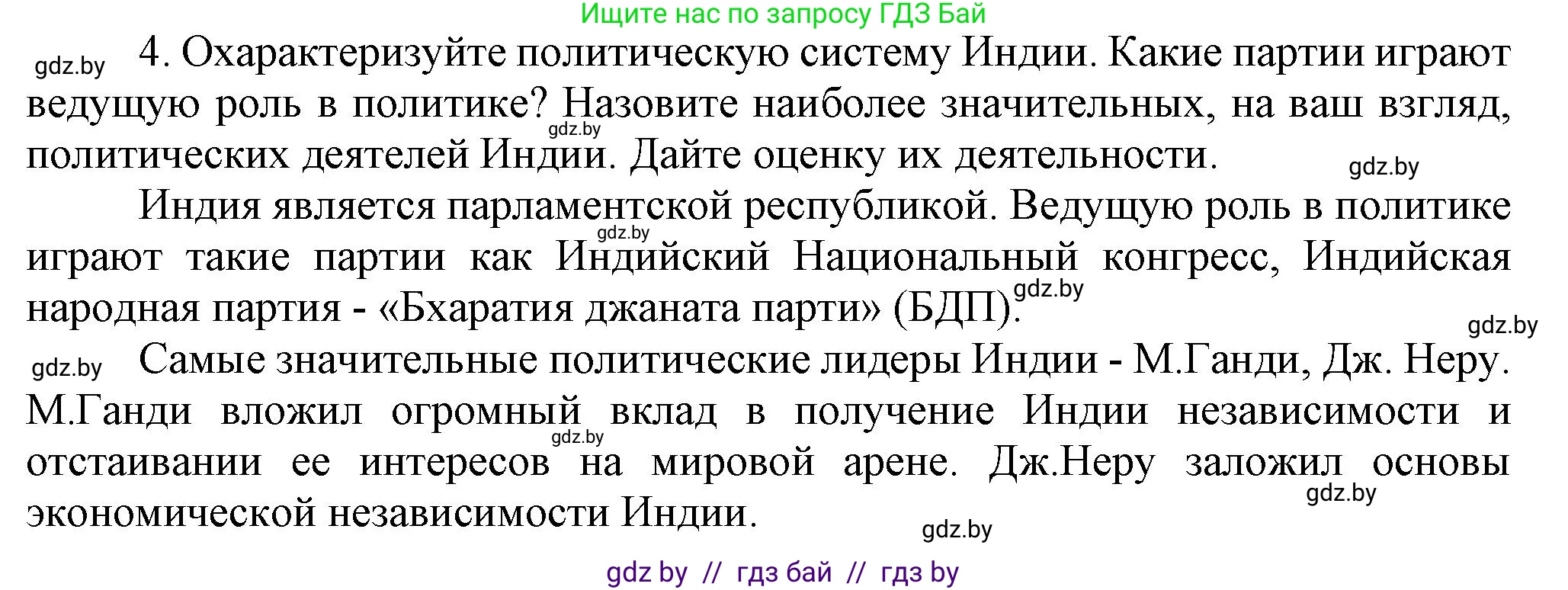 Ищите нас по запросу ГДЗ Бай

gdz.by

4. Охарактеризуйте политическую систему Индии. Какие партии играют ведущую роль в политике? Назовите наиболее значительных, на ваш взгляд, политических деятелей Индии. Дайте оценку их деятельности.

gdz.by gdz.by

Индия является парламентской республикой. Ведущую роль в политике играют такие партии как Индийский Национальный конгресс, Индийская народная партия - «Бхаратия джаната парти» (БДП).

gdz.by gdz.by gdz.by

gdz.by

Самые значительные политические лидеры Индии - М.Ганди, Дж. Неру. М.Ганди вложил огромный вклад в получение Индии независимости и отстаивании ее интересов на мировой арене. Дж.Неру заложил основы экономической независимости Индии.

gdz.by gdz.by gdz.by

gdz by // гдз бай // гдз by